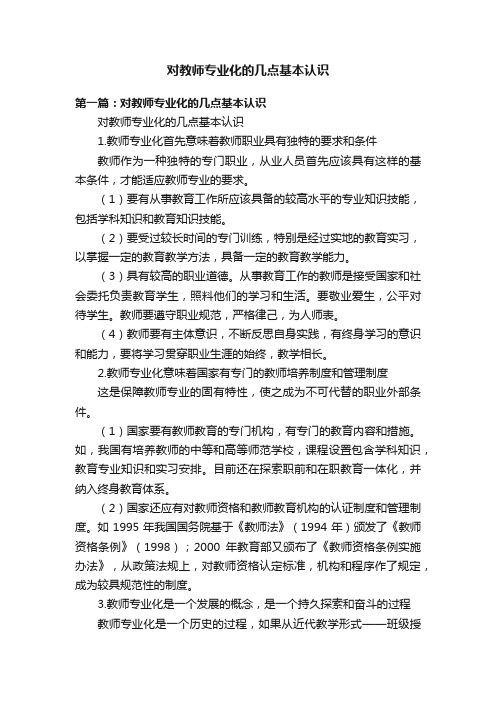 对教师专业化的几点基本认识

第一篇：对教师专业化的几点基本认识

对教师专业化的几点基本认识

1.教师专业化首先意味着教师职业具有独特的要求和条件

教师作为一种独特的专门职业，从业人员首先应该具有这样的基本条件，才能适应教师专业的要求。

（1）要有从事教育工作所应该具备的较高水平的专业知识技能，包括学科知识和教育知识技能。

（2）要受过较长时间的专门训练，特别是经过实地的教育实习，以掌握一定的教育教学方法，具备一定的教育教学能力。

（3）具有较高的职业道德。从事教育工作的教师是接受国家和社会委托负责教育学生，照料他们的学习和生活。要敬业爱生，公平对待学生。教师要遵守职业规范，严格律己，为人师表。

（4）教师要有主体意识，不断反思自身实践，有终身学习的意识和能力，要将学习贯穿职业生涯的始终，教学相长。

2.教师专业化意味着国家有专门的教师培养制度和管理制度

这是保障教师专业的固有特性，使之成为不可代替的职业外部条件。

（1）国家要有教师教育的专门机构，有专门的教育内容和措施。如，我国有培养教师的中等和高等师范学校，课程设置包含学科知识，教育专业知识和实习安排。目前还在探索职前和在职教育一体化，并纳入终身教育体系。

（2）国家还应有对教师资格和教师教育机构的认证制度和管理制度。如 1995 年我国国务院基于《教师法》（1994 年）颁发了《教师资格条例》（1998）；2000 年教育部又颁布了《教师资格条例实施办法》，从政策法规上，对教师资格认定标准，机构和程序作了规定，成为较具规范性的制度。

3.教师专业化是一个发展的概念，是一个持久探索和奋斗的过程

教师专业化是一个历史的过程，如果从近代教学形式——班级授